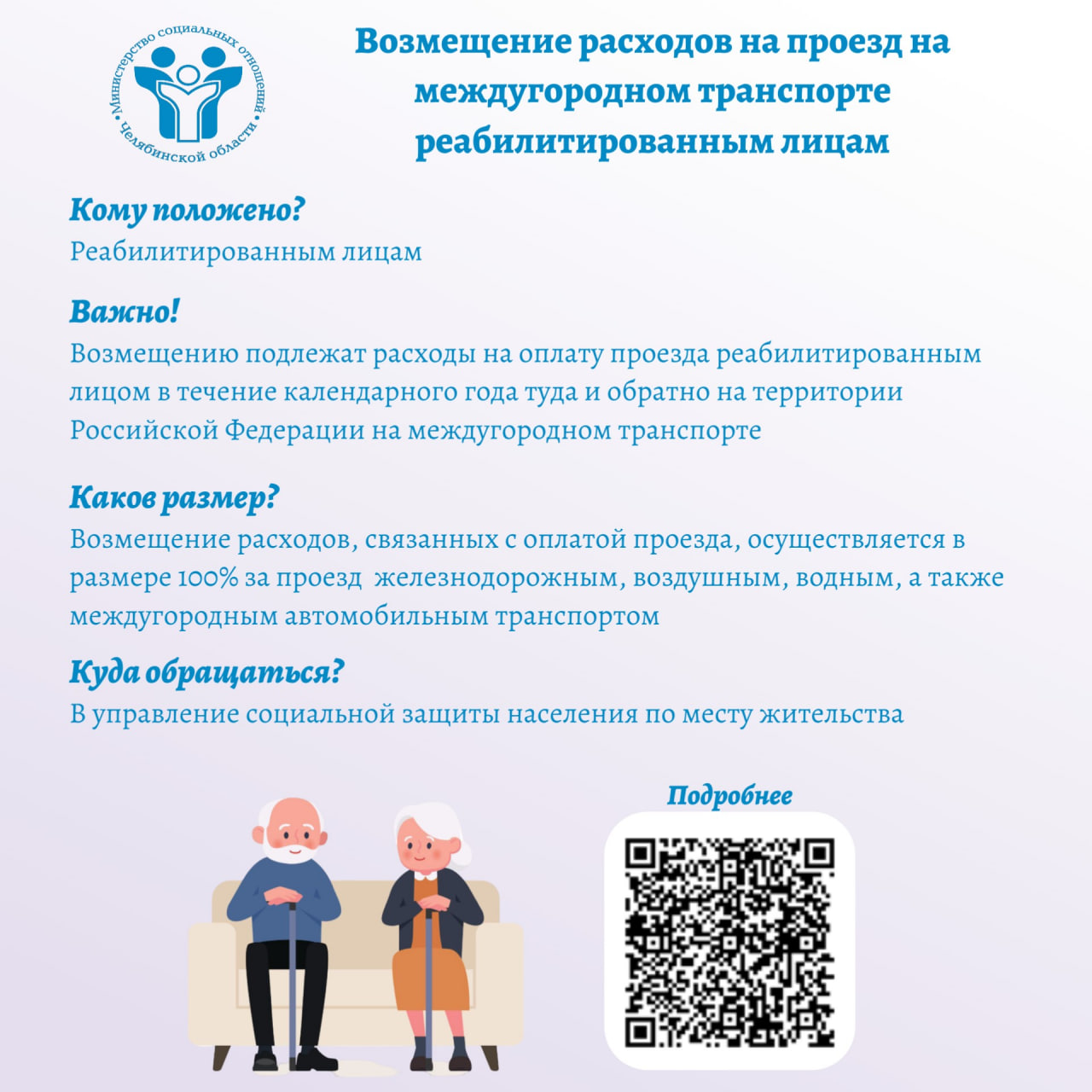 Министерство социальных отношений Челябинской области

Возмещение расходов на проезд на междугородном транспорте реабилитированным лицам

Кому положено?
Реабилитированным лицам

Важно!
Возмещению подлежат расходы на оплату проезда реабилитированным лицом в течение календарного года туда и обратно на территории Российской Федерации на междугородном транспорте

Каков размер?
Возмещение расходов, связанных с оплатой проезда, осуществляется в размере 100% за проезд железнодорожным, воздушным, водным, а также междугородным автомобильным транспортом

Куда обращаться?
В управление социальной защиты населения по месту жительства

Подробнее